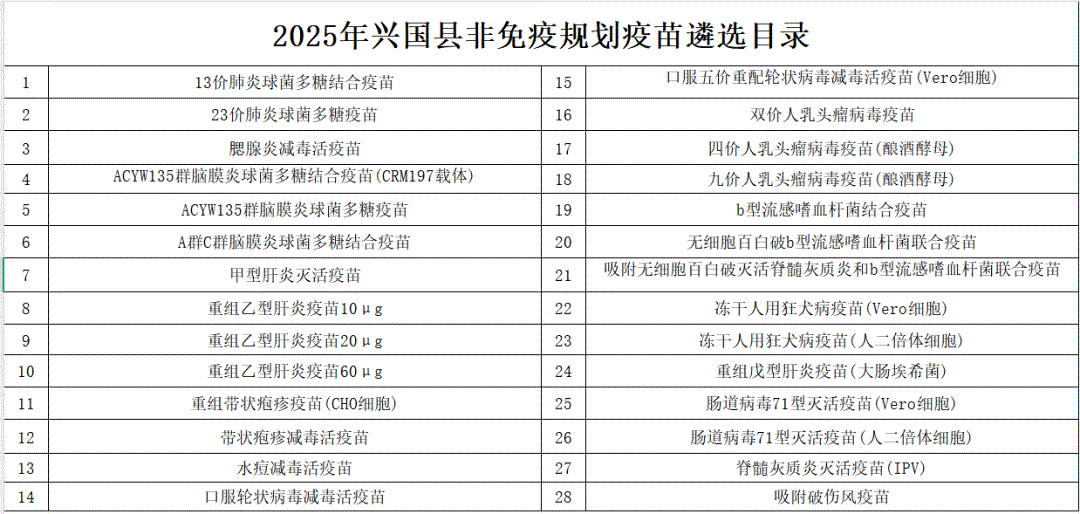 2025年兴国县非免疫规划疫苗遴选目录

| 1 | 13价肺炎球菌多糖结合疫苗 | 15 | 口服五价重配轮状病毒减毒活疫苗(Vero细胞) |
|---|---|---|---|
| 2 | 23价肺炎球菌多糖疫苗 | 16 | 双价人乳头瘤病毒疫苗 |
| 3 | 腮腺炎减毒活疫苗 | 17 | 四价人乳头瘤病毒疫苗(酿酒酵母) |
| 4 | ACYW135群脑膜炎球菌多糖结合疫苗(CRM197载体) | 18 | 九价人乳头瘤病毒疫苗(酿酒酵母) |
| 5 | ACYW135群脑膜炎球菌多糖疫苗 | 19 | b型流感嗜血杆菌结合疫苗 |
| 6 | A群C群脑膜炎球菌多糖结合疫苗 | 20 | 无细胞百白破b型流感嗜血杆菌联合疫苗 |
| 7 | 甲型肝炎灭活疫苗 | 21 | 吸附无细胞百白破灭活脊髓灰质炎和b型流感嗜血杆菌联合疫苗 |
| 8 | 重组乙型肝炎疫苗10μg | 22 | 冻干人用狂犬病疫苗(Vero细胞) |
| 9 | 重组乙型肝炎疫苗20μg | 23 | 冻干人用狂犬病疫苗(人二倍体细胞) |
| 10 | 重组乙型肝炎疫苗60μg | 24 | 重组戊型肝炎疫苗(大肠埃希菌) |
| 11 | 重组带状疱疹疫苗(CHO细胞) | 25 | 肠道病毒71型灭活疫苗(Vero细胞) |
| 12 | 带状疱疹减毒活疫苗 | 26 | 肠道病毒71型灭活疫苗(人二倍体细胞) |
| 13 | 水痘减毒活疫苗 | 27 | 脊髓灰质炎灭活疫苗(IPV) |
| 14 | 口服轮状病毒减毒活疫苗 | 28 | 吸附破伤风疫苗 |